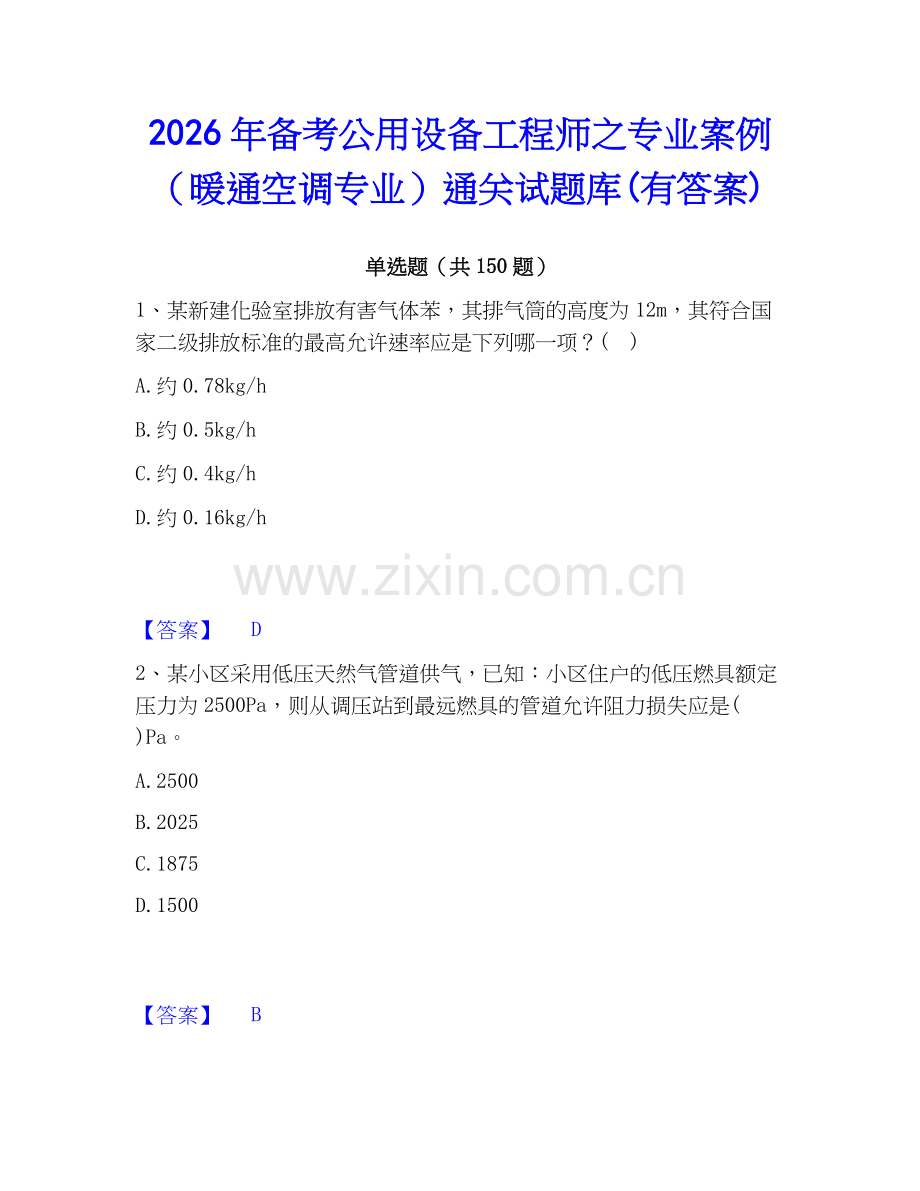 2026年备考公用设备工程师之专业案例（暖通空调专业）通关试题库(有答案)

单选题（共150题）

1、某新建化验室排放有害气体苯，其排气筒的高度为12m，其符合国家二级排放标准的最高允许速率应是下列哪一项？(　)

A.约0.78kg/h

B.约0.5kg/h

C.约0.4kg/h

D.约0.16kg/h

www.zixin.com.cn

【答案】　D

2、某小区采用低压天然气管道供气，已知：小区住户的低压燃具额定压力为2500Pa，则从调压站到最远燃具的管道允许阻力损失应是(　)Pa。

A.2500

B.2025

C.1875

D.1500

【答案】　B